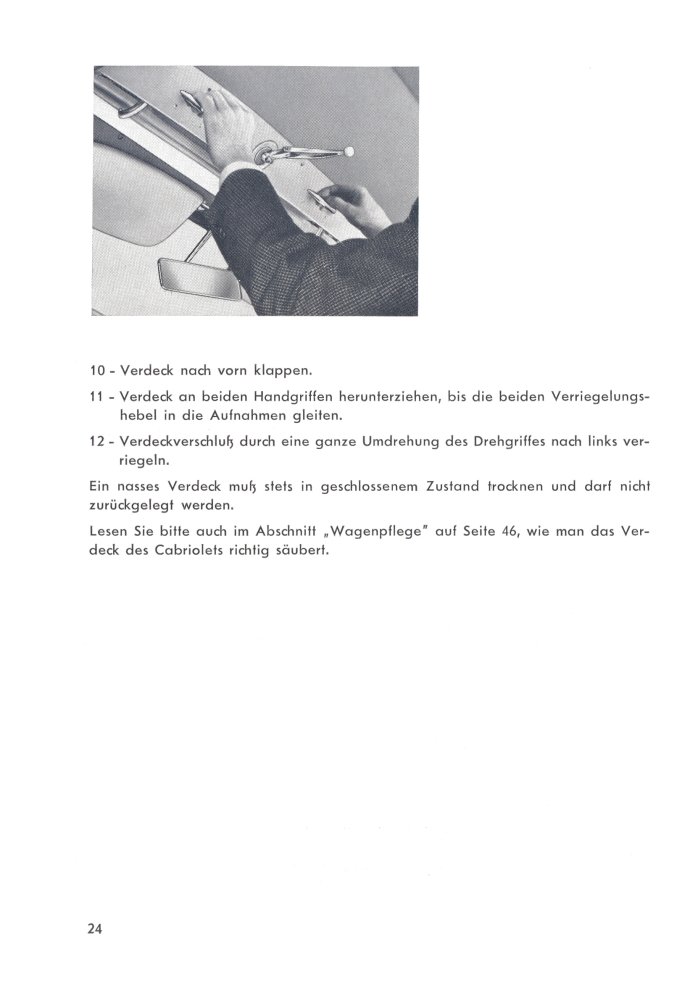 10 - Verdeck nach vorn klappen.

11 - Verdeck an beiden Handgriffen herunterziehen, bis die beiden Verriegelungshebel in die Aufnahmen gleiten.

12 - Verdeckverschluß durch eine ganze Umdrehung des Drehgriffes nach links verriegeln.

Ein nasses Verdeck muß stets in geschlossenem Zustand trocknen und darf nicht zurückgelegt werden.

Lesen Sie bitte auch im Abschnitt „Wagenpflege" auf Seite 46, wie man das Verdeck des Cabriolets richtig säubert.

24